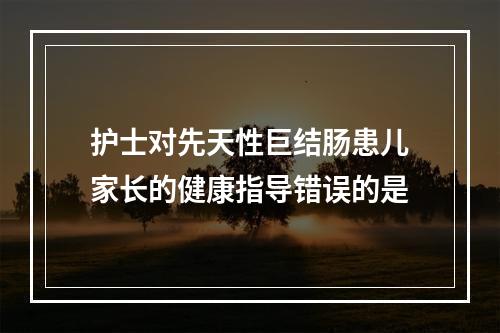 护士对先天性巨结肠患儿家长的健康指导错误的是